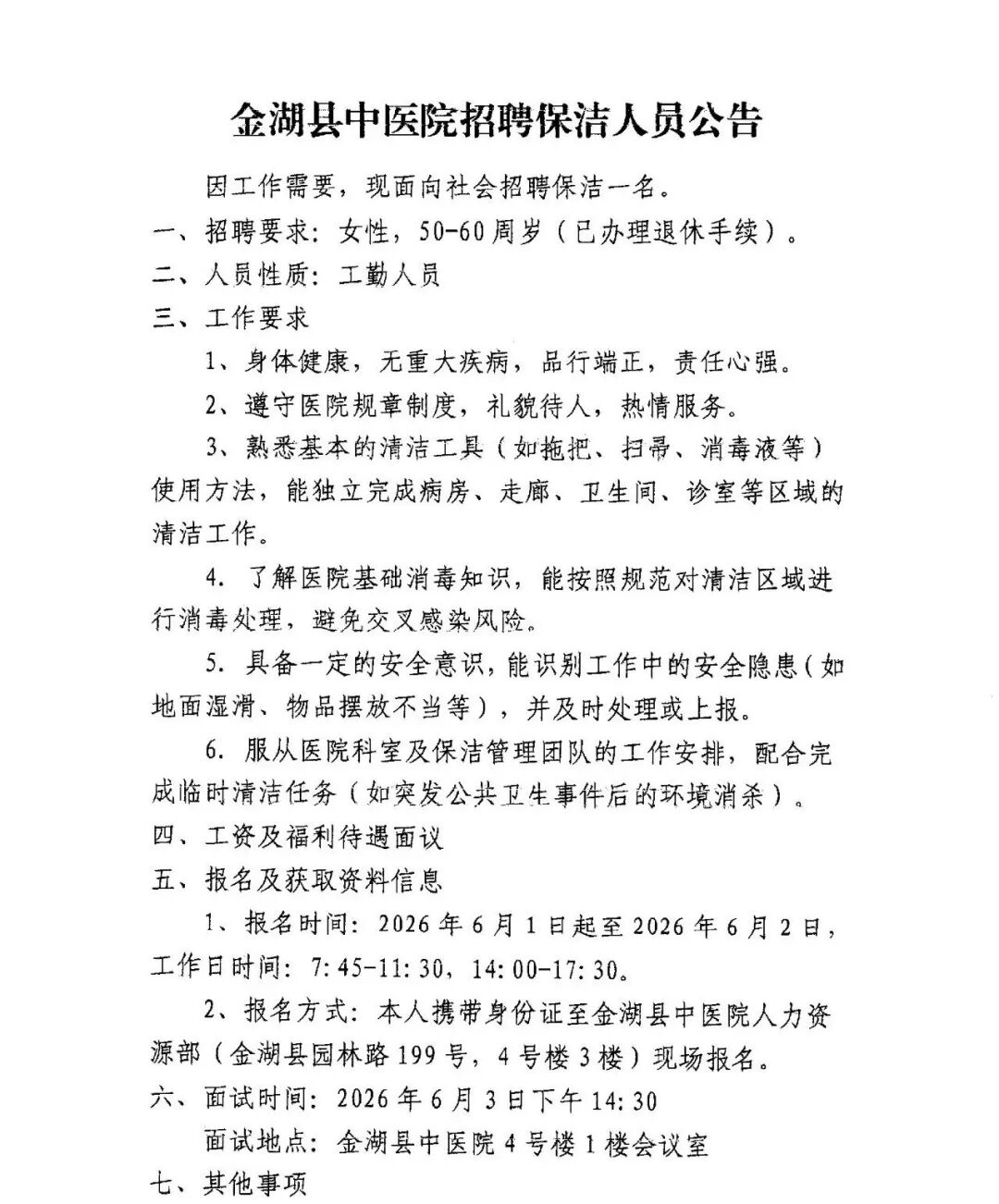 金湖县中医院招聘保洁人员公告

因工作需要，现面向社会招聘保洁一名。

一、招聘要求：女性，50-60周岁（已办理退休手续）。

二、人员性质：工勤人员

三、工作要求

1、身体健康，无重大疾病，品行端正，责任心强。

2、遵守医院规章制度，礼貌待人，热情服务。

3、熟悉基本的清洁工具（如拖把、扫帚、消毒液等）使用方法，能独立完成病房、走廊、卫生间、诊室等区域的清洁工作。

4.了解医院基础消毒知识，能按照规范对清洁区域进行消毒处理，避免交叉感染风险。

5.具备一定的安全意识，能识别工作中的安全隐患（如地面湿滑、物品摆放不当等），并及时处理或上报。

6.服从医院科室及保洁管理团队的工作安排，配合完成临时清洁任务（如突发公共卫生事件后的环境消杀）。

四、工资及福利待遇面议

五、报名及获取资料信息

1、报名时间：2026年6月1日起至2026年6月2日，工作日时间：7:45-11:30，14:00-17:30。

2、报名方式：本人携带身份证至金湖县中医院人力资源部（金湖县园林路199号，4号楼3楼）现场报名。

六、面试时间：2026年6月3日下午14:30

面试地点：金湖县中医院4号楼1楼会议室

七、其他事项